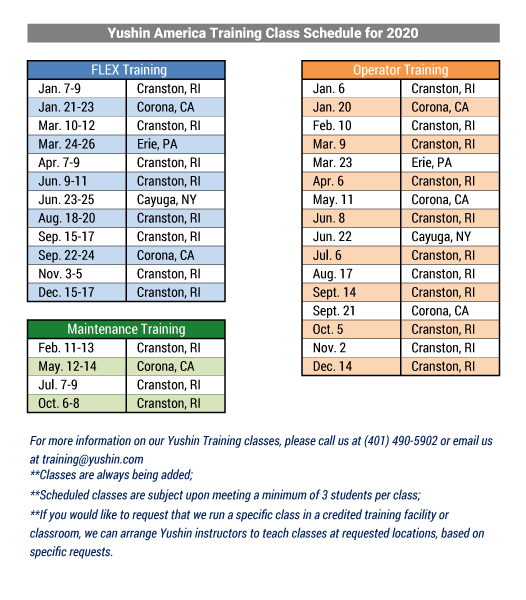 Yushin America Training Class Schedule for 2020

| FLEX Training | |
|---|---|
| Jan. 7-9 | Cranston, RI |
| Jan. 21-23 | Corona, CA |
| Mar. 10-12 | Cranston, RI |
| Mar. 24-26 | Erie, PA |
| Apr. 7-9 | Cranston, RI |
| Jun. 9-11 | Cranston, RI |
| Jun. 23-25 | Cayuga, NY |
| Aug. 18-20 | Cranston, RI |
| Sep. 15-17 | Cranston, RI |
| Sep. 22-24 | Corona, CA |
| Nov. 3-5 | Cranston, RI |
| Dec. 15-17 | Cranston, RI |

| Maintenance Training | |
|---|---|
| Feb. 11-13 | Cranston, RI |
| May. 12-14 | Corona, CA |
| Jul. 7-9 | Cranston, RI |
| Oct. 6-8 | Cranston, RI |

| Operator Training | |
|---|---|
| Jan. 6 | Cranston, RI |
| Jan. 20 | Corona, CA |
| Feb. 10 | Cranston, RI |
| Mar. 9 | Cranston, RI |
| Mar. 23 | Erie, PA |
| Apr. 6 | Cranston, RI |
| May. 11 | Corona, CA |
| Jun. 8 | Cranston, RI |
| Jun. 22 | Cayuga, NY |
| Jul. 6 | Cranston, RI |
| Aug. 17 | Cranston, RI |
| Sept. 14 | Cranston, RI |
| Sept. 21 | Corona, CA |
| Oct. 5 | Cranston, RI |
| Nov. 2 | Cranston, RI |
| Dec. 14 | Cranston, RI |

For more information on our Yushin Training classes, please call us at (401) 490-5902 or email us at training@yushin.com
**Classes are always being added;
**Scheduled classes are subject upon meeting a minimum of 3 students per class;
**If you would like to request that we run a specific class in a credited training facility or classroom, we can arrange Yushin instructors to teach classes at requested locations, based on specific requests.